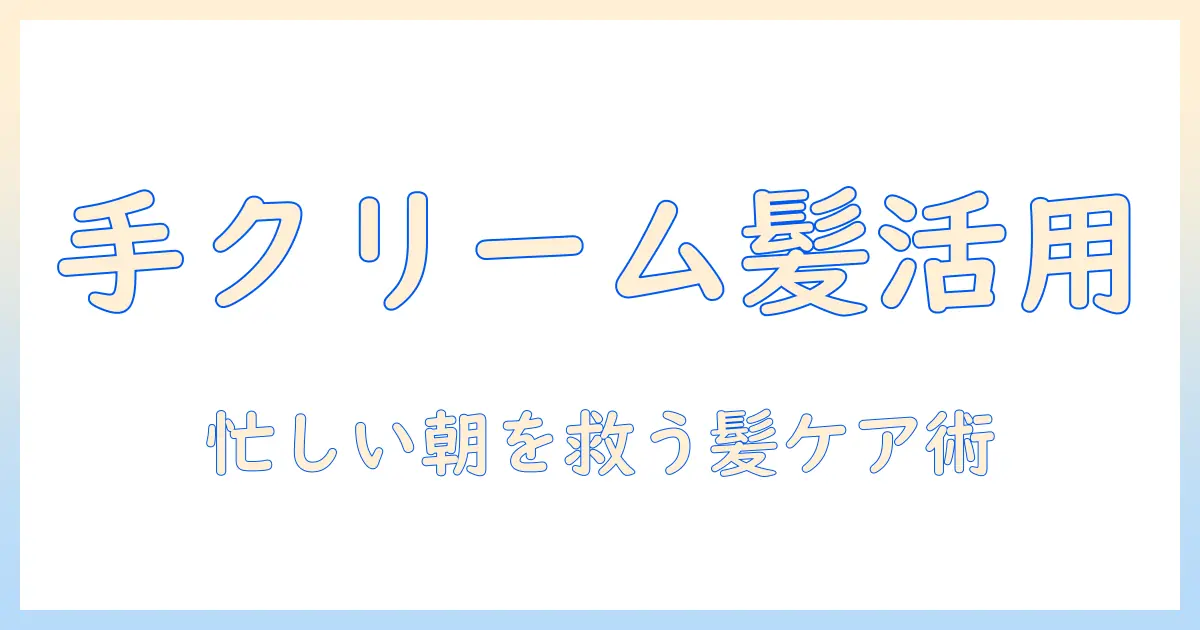 手クリーム髪活用

忙しい朝を救う髪ケア術